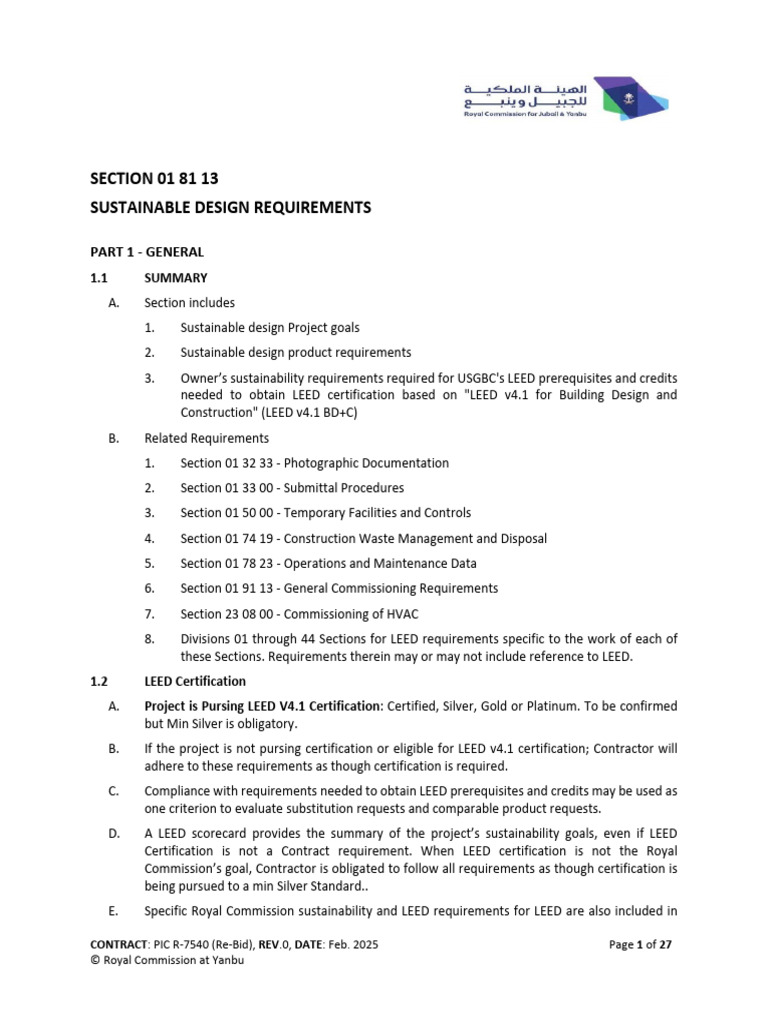 الهيئة الملكية للجبيل وينبع
Royal Commission for Jubail & Yanbu

SECTION 01 81 13

SUSTAINABLE DESIGN REQUIREMENTS

PART 1 - GENERAL

1.1 SUMMARY

A. Section includes

1. Sustainable design Project goals

2. Sustainable design product requirements

3. Owner's sustainability requirements required for USGBC's LEED prerequisites and credits needed to obtain LEED certification based on "LEED v4.1 for Building Design and Construction" (LEED v4.1 BD+C)

B. Related Requirements

1. Section 01 32 33 - Photographic Documentation

2. Section 01 33 00 - Submittal Procedures

3. Section 01 50 00 - Temporary Facilities and Controls

4. Section 01 74 19 - Construction Waste Management and Disposal

5. Section 01 78 23 - Operations and Maintenance Data

6. Section 01 91 13 - General Commissioning Requirements

7. Section 23 08 00 - Commissioning of HVAC

8. Divisions 01 through 44 Sections for LEED requirements specific to the work of each of these Sections. Requirements therein may or may not include reference to LEED.

1.2 LEED Certification

A. Project is Pursing LEED V4.1 Certification: Certified, Silver, Gold or Platinum. To be confirmed but Min Silver is obligatory.

B. If the project is not pursing certification or eligible for LEED v4.1 certification; Contractor will adhere to these requirements as though certification is required.

C. Compliance with requirements needed to obtain LEED prerequisites and credits may be used as one criterion to evaluate substitution requests and comparable product requests.

D. A LEED scorecard provides the summary of the project's sustainability goals, even if LEED Certification is not a Contract requirement. When LEED certification is not the Royal Commission's goal, Contractor is obligated to follow all requirements as though certification is being pursued to a min Silver Standard..

E. Specific Royal Commission sustainability and LEED requirements for LEED are also included in

CONTRACT: PIC R-7540 (Re-Bid), REV.0, DATE: Feb. 2025
© Royal Commission at Yanbu

Page 1 of 27